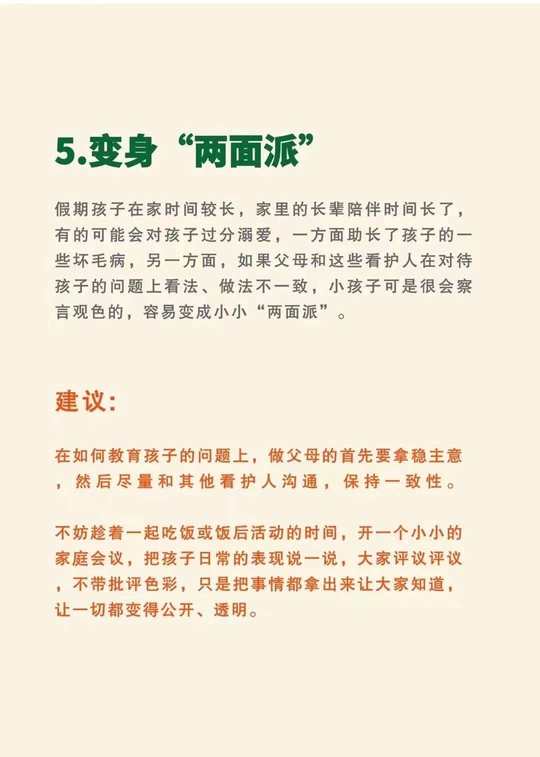 5.变身“两面派”

假期孩子在家时间较长，家里的长辈陪伴时间长了，有的可能会对孩子过分溺爱，一方面助长了孩子的一些坏毛病，另一方面，如果父母和这些看护人在对待孩子的问题上看法、做法不一致，小孩子可是很会察言观色的，容易变成小小“两面派”。

建议:

在如何教育孩子的问题上，做父母的首先要拿稳主意，然后尽量和其他看护人沟通，保持一致性。

不妨趁着一起吃饭或饭后活动的时间，开一个小小的家庭会议，把孩子日常的表现说一说，大家评议评议，不带批评色彩，只是把事情都拿出来让大家知道，让一切都变得公开、透明。